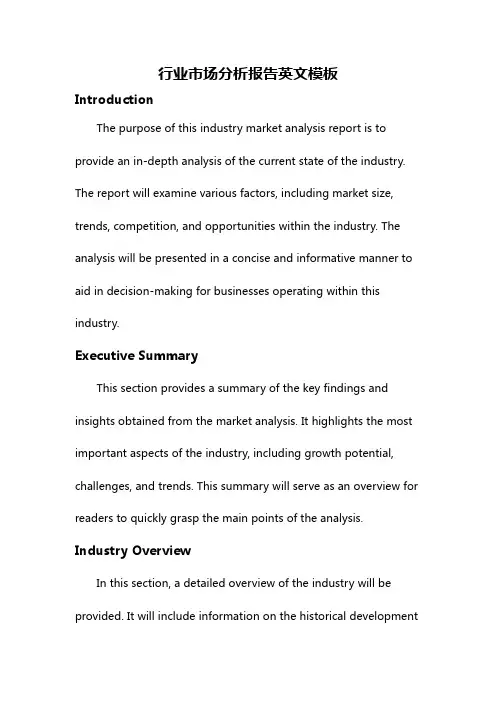 行业市场分析报告英文模板

Introduction

The purpose of this industry market analysis report is to provide an in-depth analysis of the current state of the industry. The report will examine various factors, including market size, trends, competition, and opportunities within the industry. The analysis will be presented in a concise and informative manner to aid in decision-making for businesses operating within this industry.

Executive Summary

This section provides a summary of the key findings and insights obtained from the market analysis. It highlights the most important aspects of the industry, including growth potential, challenges, and trends. This summary will serve as an overview for readers to quickly grasp the main points of the analysis.

Industry Overview

In this section, a detailed overview of the industry will be provided. It will include information on the historical development